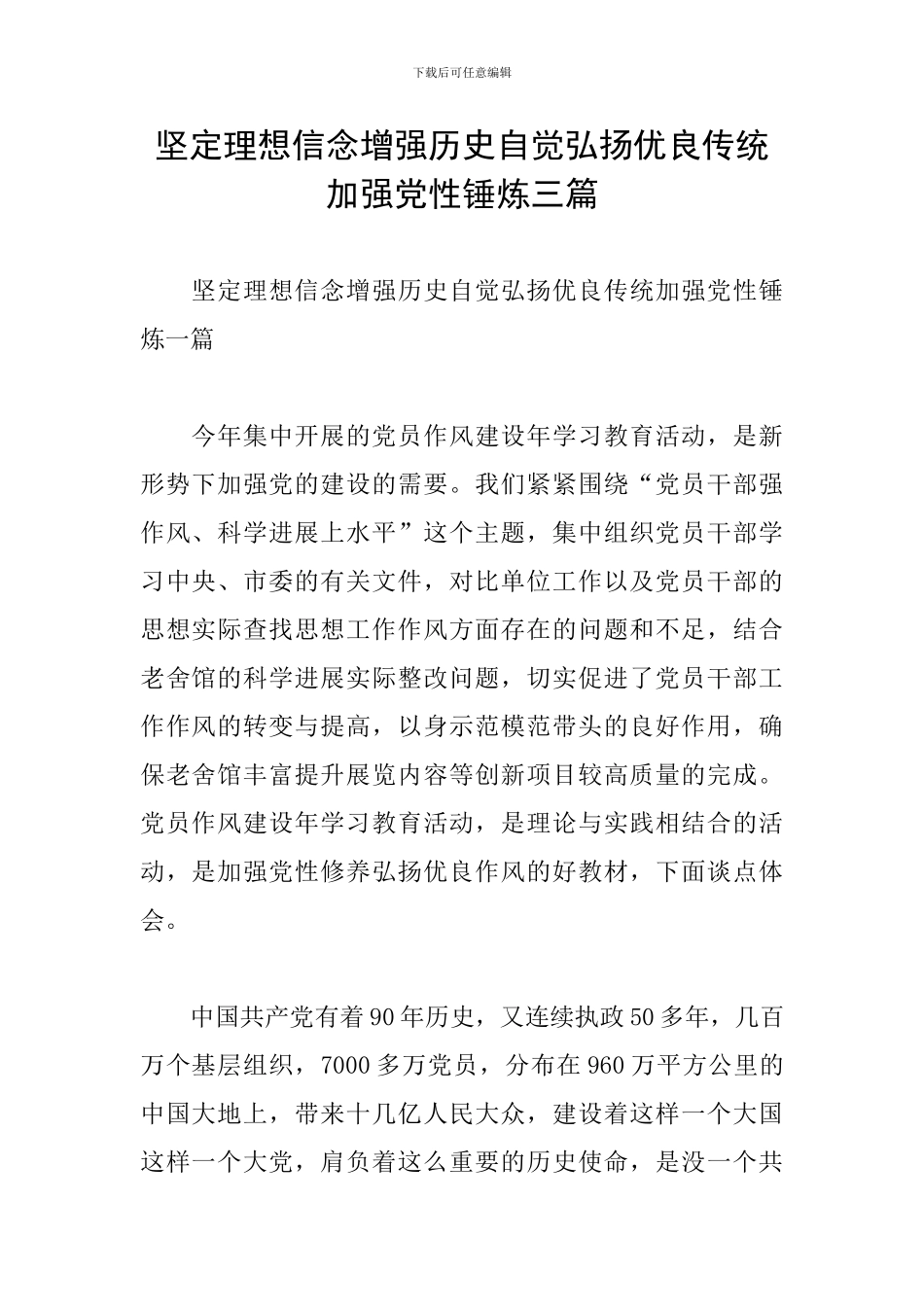 下载后可任意编辑

坚定理想信念增强历史自觉弘扬优良传统
加强党性锤炼三篇

坚定理想信念增强历史自觉弘扬优良传统加强党性锤炼一篇

今年集中开展的党员作风建设年学习教育活动，是新形势下加强党的建设的需要。我们紧紧围绕“党员干部强作风、科学进展上水平”这个主题，集中组织党员干部学习中央、市委的有关文件，对比单位工作以及党员干部的思想实际查找思想工作作风方面存在的问题和不足，结合老舍馆的科学进展实际整改问题，切实促进了党员干部工作作风的转变与提高，以身示范模范带头的良好作用，确保老舍馆丰富提升展览内容等创新项目较高质量的完成。党员作风建设年学习教育活动，是理论与实践相结合的活动，是加强党性修养弘扬优良作风的好教材，下面谈点体会。

中国共产党有着90年历史，又连续执政50多年，几百万个基层组织，7000多万党员，分布在960万平方公里的中国大地上，带来十几亿人民大众，建设着这样一个大国这样一个大党，肩负着这么重要的历史使命，是没一个共